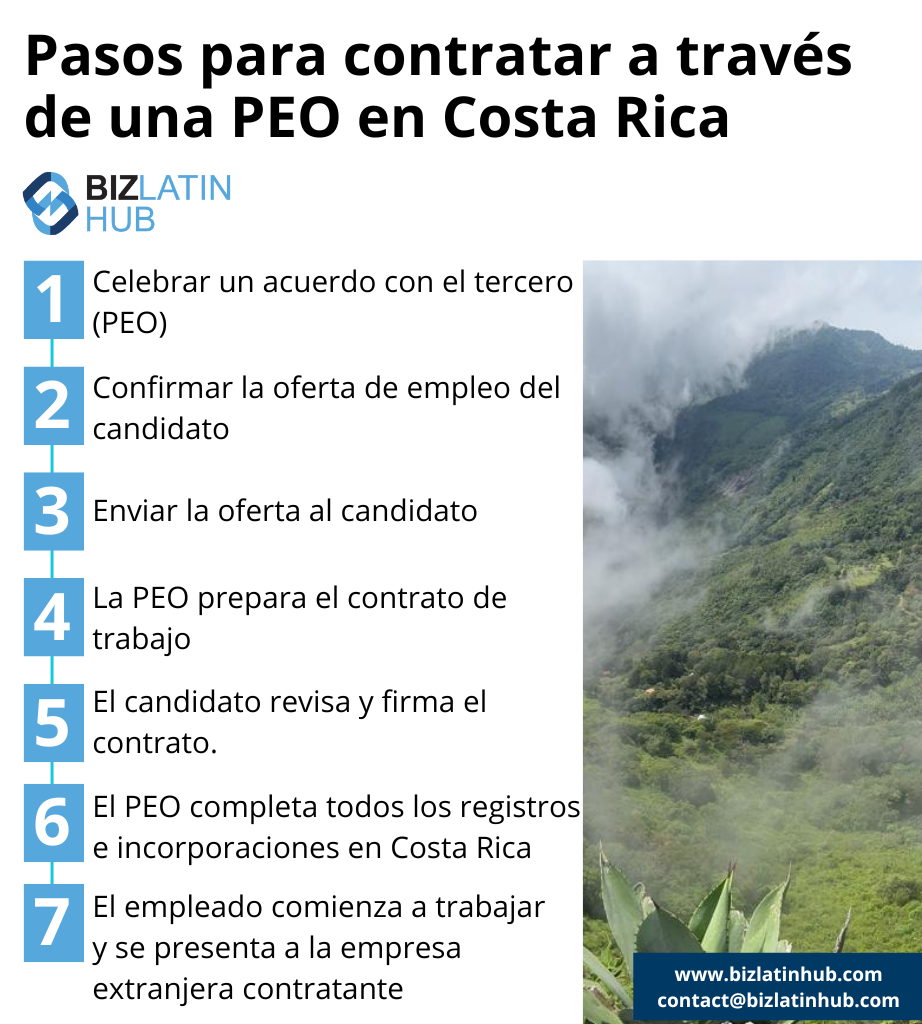 Pasos para contratar a través de una PEO en Costa Rica

BIZLATIN HUB

1 Celebrar un acuerdo con el tercero (PEO)

2 Confirmar la oferta de empleo del candidato

3 Enviar la oferta al candidato

4 La PEO prepara el contrato de trabajo

5 El candidato revisa y firma el contrato.

6 El PEO completa todos los registros e incorporaciones en Costa Rica

7 El empleado comienza a trabajar y se presenta a la empresa extranjera contratante

www.bizlatinhub.com
contact@bizlatinhub.com